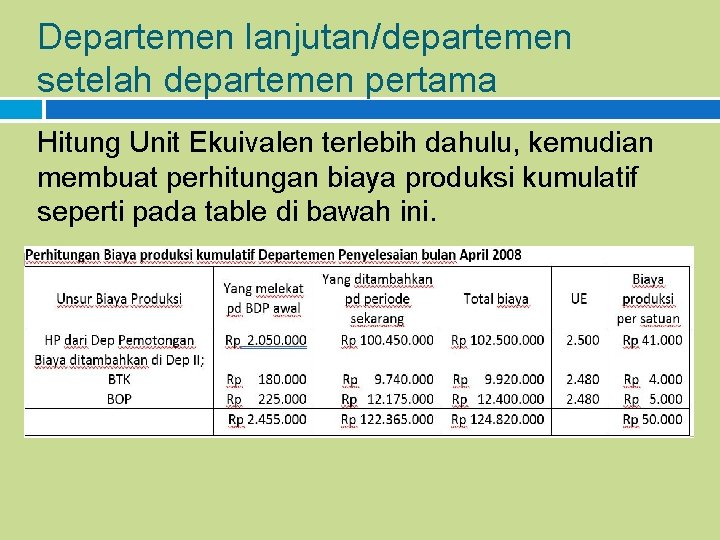 Departemen lanjutan/departemen setelah departemen pertama

Hitung Unit Ekuivalen terlebih dahulu, kemudian membuat perhitungan biaya produksi kumulatif seperti pada table di bawah ini.

Perhitungan Biaya produksi kumulatif Departemen Penyelesaian bulan April 2008

| Unsur Biaya Produksi | Yang melekat pd BDP awal | Yang ditambahkan pd periode sekarang | Total biaya | UE | Biaya produksi per satuan |
|---|---|---|---|---|---|
| HP dari Dep Pemotongan | Rp 2.050.000 | Rp 100.450.000 | Rp 102.500.000 | 2.500 | Rp 41.000 |
| Biaya ditambahkan di Dep II; | | | | | |
| BTK | Rp 180.000 | Rp 9.740.000 | Rp 9.920.000 | 2.480 | Rp 4.000 |
| BOP | Rp 225.000 | Rp 12.175.000 | Rp 12.400.000 | 2.480 | Rp 5.000 |
| | Rp 2.455.000 | Rp 122.365.000 | Rp 124.820.000 | | Rp 50.000 |